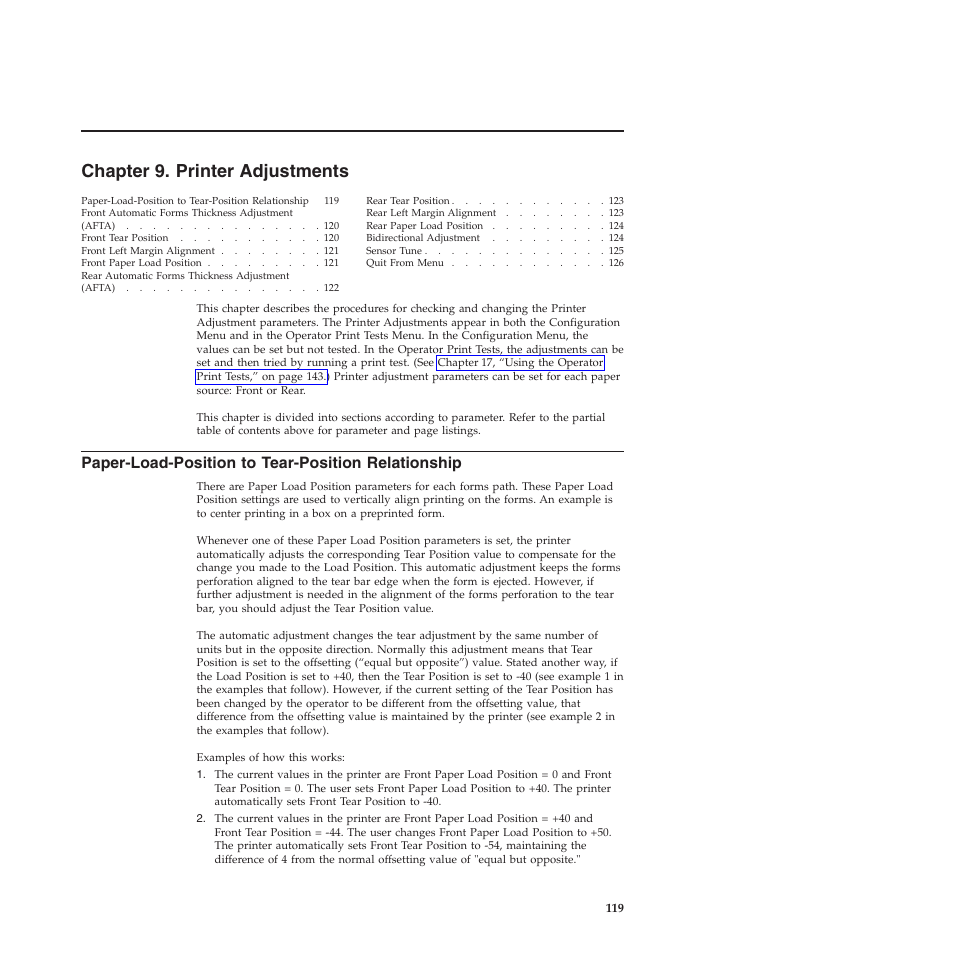 Chapter 9. Printer Adjustments

Paper-Load-Position to Tear-Position Relationship 119
Front Automatic Forms Thickness Adjustment (AFTA) . . . . . . . . . . . . . . . 120
Front Tear Position . . . . . . . . . . . 120
Front Left Margin Alignment . . . . . . . . 121
Front Paper Load Position . . . . . . . . . 121
Rear Automatic Forms Thickness Adjustment (AFTA) . . . . . . . . . . . . . . . 122

Rear Tear Position . . . . . . . . . . . . 123
Rear Left Margin Alignment . . . . . . . . 123
Rear Paper Load Position . . . . . . . . . 124
Bidirectional Adjustment . . . . . . . . . 124
Sensor Tune . . . . . . . . . . . . . . 125
Quit From Menu . . . . . . . . . . . . 126

This chapter describes the procedures for checking and changing the Printer Adjustment parameters. The Printer Adjustments appear in both the Configuration Menu and in the Operator Print Tests Menu. In the Configuration Menu, the values can be set but not tested. In the Operator Print Tests, the adjustments can be set and then tried by running a print test. (See Chapter 17, “Using the Operator Print Tests,” on page 143.) Printer adjustment parameters can be set for each paper source: Front or Rear.

This chapter is divided into sections according to parameter. Refer to the partial table of contents above for parameter and page listings.

Paper-Load-Position to Tear-Position Relationship

There are Paper Load Position parameters for each forms path. These Paper Load Position settings are used to vertically align printing on the forms. An example is to center printing in a box on a preprinted form.

Whenever one of these Paper Load Position parameters is set, the printer automatically adjusts the corresponding Tear Position value to compensate for the change you made to the Load Position. This automatic adjustment keeps the forms perforation aligned to the tear bar edge when the form is ejected. However, if further adjustment is needed in the alignment of the forms perforation to the tear bar, you should adjust the Tear Position value.

The automatic adjustment changes the tear adjustment by the same number of units but in the opposite direction. Normally this adjustment means that Tear Position is set to the offsetting (“equal but opposite”) value. Stated another way, if the Load Position is set to +40, then the Tear Position is set to -40 (see example 1 in the examples that follow). However, if the current setting of the Tear Position has been changed by the operator to be different from the offsetting value, that difference from the offsetting value is maintained by the printer (see example 2 in the examples that follow).

Examples of how this works:
1. The current values in the printer are Front Paper Load Position = 0 and Front Tear Position = 0. The user sets Front Paper Load Position to +40. The printer automatically sets Front Tear Position to -40.
2. The current values in the printer are Front Paper Load Position = +40 and Front Tear Position = -44. The user changes Front Paper Load Position to +50. The printer automatically sets Front Tear Position to -54, maintaining the difference of 4 from the normal offsetting value of "equal but opposite."

119